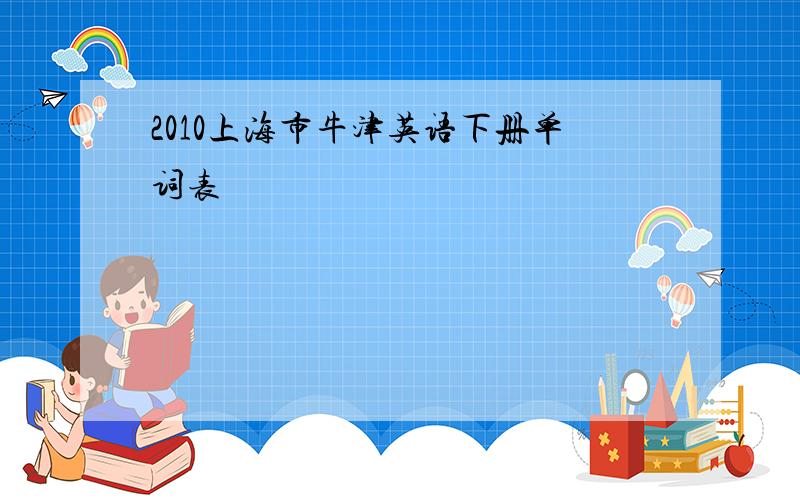 2010上海市牛津英语下册单词表